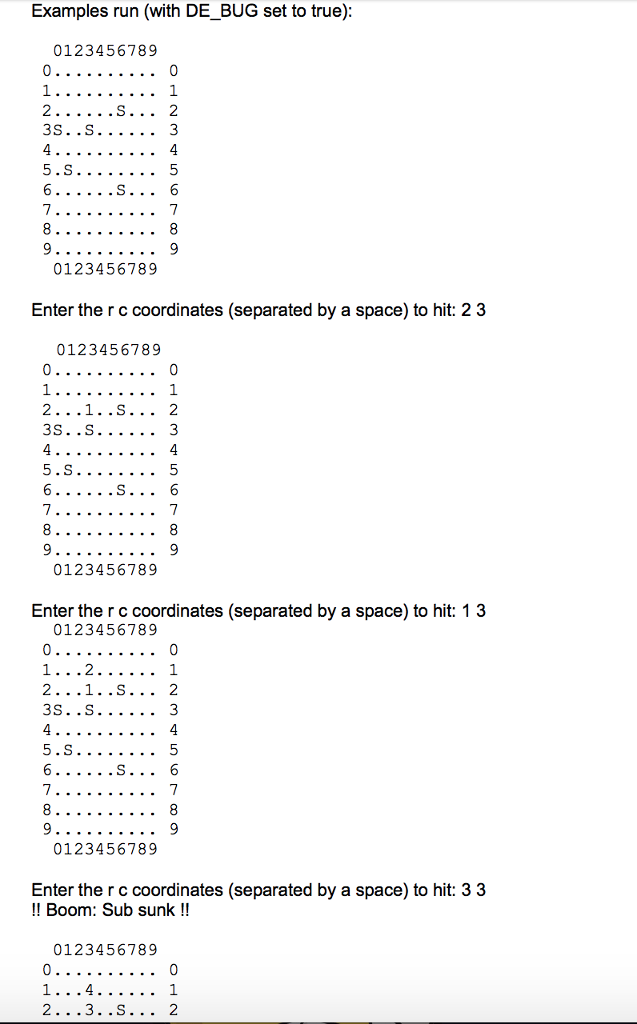 Examples run (with DE_BUG set to true):

 0123456789
0.......... 0
1.......... 1
2......S... 2
3S..S...... 3
4.......... 4
5.S........ 5
6......S... 6
7.......... 7
8.......... 8
9.......... 9
 0123456789

Enter the r c coordinates (separated by a space) to hit: 2 3

 0123456789
0.......... 0
1.......... 1
2...1..S... 2
3S..S...... 3
4.......... 4
5.S........ 5
6......S... 6
7.......... 7
8.......... 8
9.......... 9
 0123456789

Enter the r c coordinates (separated by a space) to hit: 1 3
 0123456789
0.......... 0
1...2...... 1
2...1..S... 2
3S..S...... 3
4.......... 4
5.S........ 5
6......S... 6
7.......... 7
8.......... 8
9.......... 9
 0123456789

Enter the r c coordinates (separated by a space) to hit: 3 3
!! Boom: Sub sunk !!

 0123456789
0.......... 0
1...4...... 1
2...3..S... 2